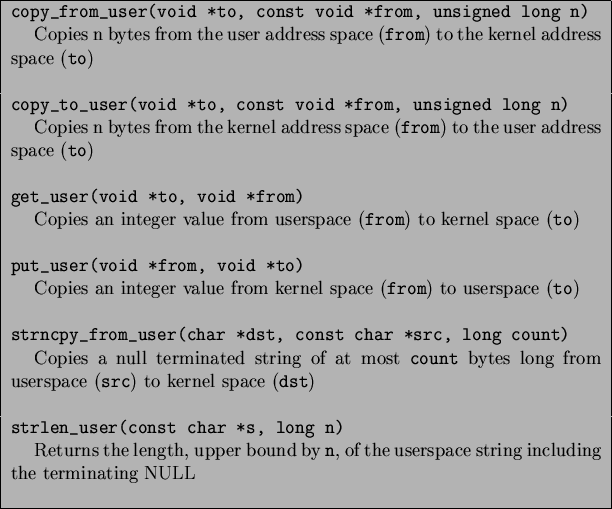 copy_from_user(void *to, const void *from, unsigned long n)
Copies n bytes from the user address space (from) to the kernel address space (to)

copy_to_user(void *to, const void *from, unsigned long n)
Copies n bytes from the kernel address space (from) to the user address space (to)

get_user(void *to, void *from)
Copies an integer value from userspace (from) to kernel space (to)

put_user(void *from, void *to)
Copies an integer value from kernel space (from) to userspace (to)

strncpy_from_user(char *dst, const char *src, long count)
Copies a null terminated string of at most count bytes long from userspace (src) to kernel space (dst)

strlen_user(const char *s, long n)
Returns the length, upper bound by n, of the userspace string including the terminating NULL